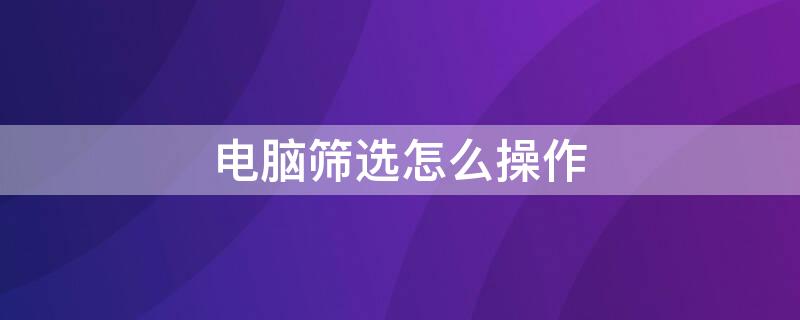 电脑筛选怎么操作